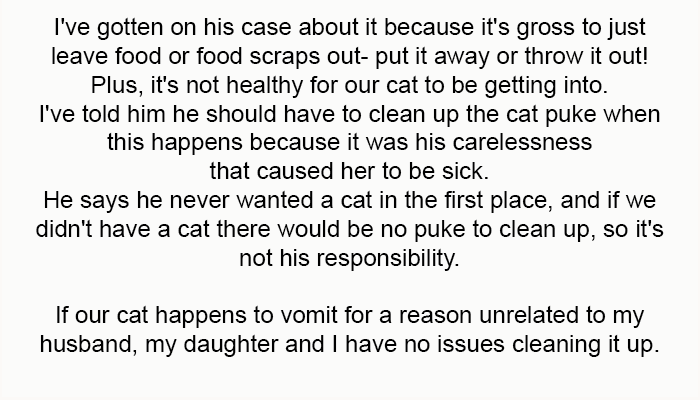 I've gotten on his case about it because it's gross to just leave food or food scraps out- put it away or throw it out! Plus, it's not healthy for our cat to be getting into.
I've told him he should have to clean up the cat puke when this happens because it was his carelessness that caused her to be sick.
He says he never wanted a cat in the first place, and if we didn't have a cat there would be no puke to clean up, so it's not his responsibility.

If our cat happens to vomit for a reason unrelated to my husband, my daughter and I have no issues cleaning it up.